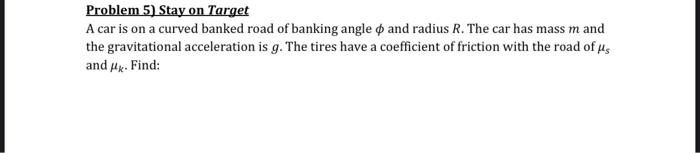 Problem 5) Stay on Target

A car is on a curved banked road of banking angle $\phi$ and radius $R$. The car has mass $m$ and the gravitational acceleration is $g$. The tires have a coefficient of friction with the road of $\mu_s$ and $\mu_k$. Find: